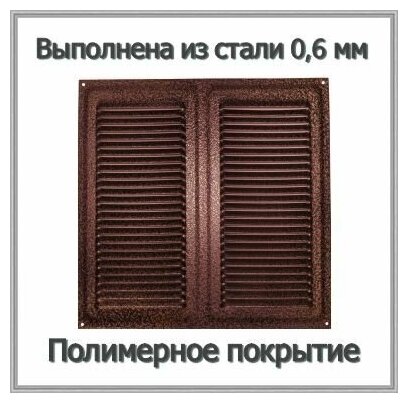 Выполнена из стали 0,6 мм

Полимерное покрытие